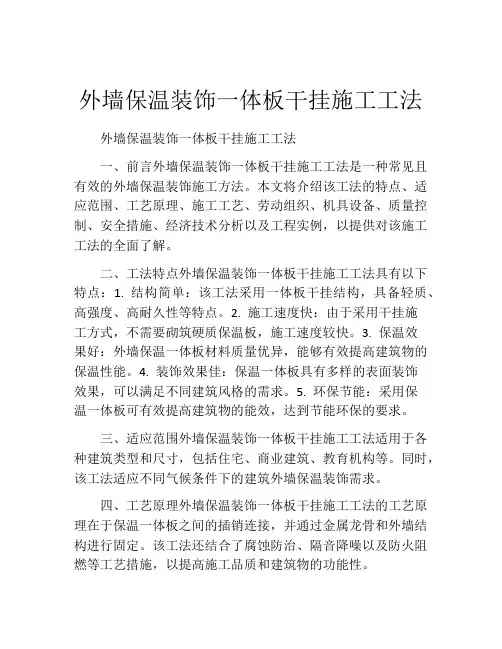 外墙保温装饰一体板干挂施工工法

外墙保温装饰一体板干挂施工工法

一、前言外墙保温装饰一体板干挂施工工法是一种常见且有效的外墙保温装饰施工方法。本文将介绍该工法的特点、适应范围、工艺原理、施工工艺、劳动组织、机具设备、质量控制、安全措施、经济技术分析以及工程实例，以提供对该施工工法的全面了解。

二、工法特点外墙保温装饰一体板干挂施工工法具有以下特点：1. 结构简单：该工法采用一体板干挂结构，具备轻质、高强度、高耐久性等特点。2. 施工速度快：由于采用干挂施工方式，不需要砌筑硬质保温板，施工速度较快。3. 保温效果好：外墙保温一体板材料质量优异，能够有效提高建筑物的保温性能。4. 装饰效果佳：保温一体板具有多样的表面装饰效果，可以满足不同建筑风格的需求。5. 环保节能：采用保温一体板可有效提高建筑物的能效，达到节能环保的要求。

三、适应范围外墙保温装饰一体板干挂施工工法适用于各种建筑类型和尺寸，包括住宅、商业建筑、教育机构等。同时，该工法适应不同气候条件下的建筑外墙保温装饰需求。

四、工艺原理外墙保温装饰一体板干挂施工工法的工艺原理在于保温一体板之间的插销连接，并通过金属龙骨和外墙结构进行固定。该工法还结合了腐蚀防治、隔音降噪以及防火阻燃等工艺措施，以提高施工品质和建筑物的功能性。